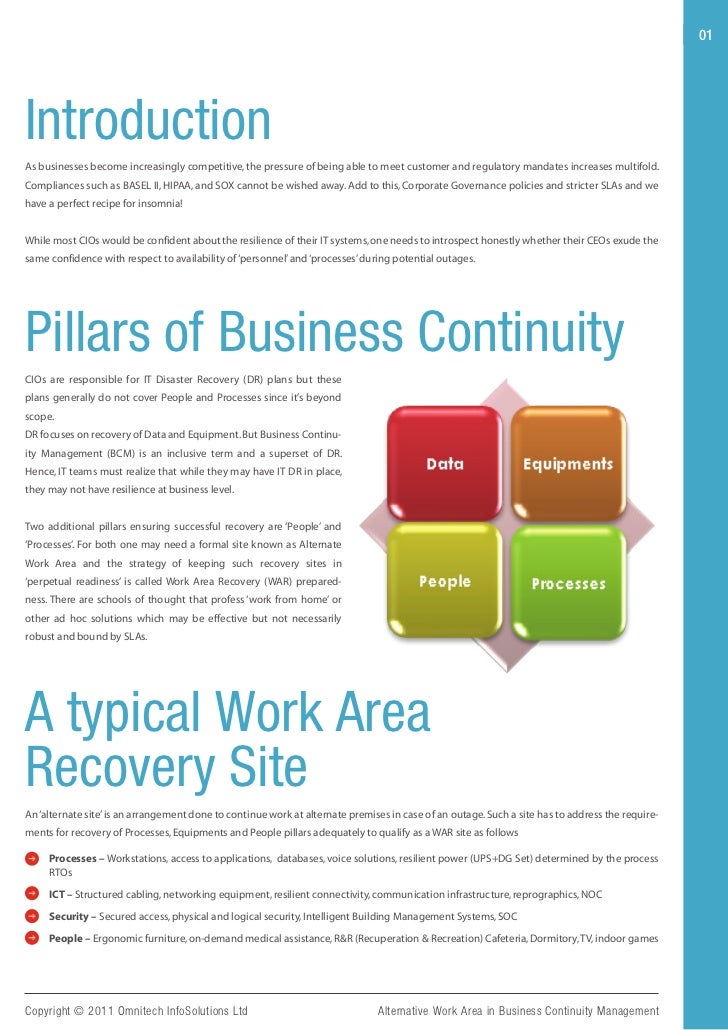 01

Introduction

As businesses become increasingly competitive, the pressure of being able to meet customer and regulatory mandates increases multifold. Compliances such as BASEL II, HIPAA, and SOX cannot be wished away. Add to this, Corporate Governance policies and stricter SLAs and we have a perfect recipe for insomnia!

While most CIOs would be confident about the resilience of their IT systems, one needs to introspect honestly whether their CEOs exude the same confidence with respect to availability of 'personnel' and 'processes' during potential outages.

Pillars of Business Continuity

CIOs are responsible for IT Disaster Recovery (DR) plans but these plans generally do not cover People and Processes since it's beyond scope.
DR focuses on recovery of Data and Equipment. But Business Continuity Management (BCM) is an inclusive term and a superset of DR. Hence, IT teams must realize that while they may have IT DR in place, they may not have resilience at business level.

Two additional pillars ensuring successful recovery are 'People' and 'Processes'. For both one may need a formal site known as Alternate Work Area and the strategy of keeping such recovery sites in 'perpetual readiness' is called Work Area Recovery (WAR) preparedness. There are schools of thought that profess 'work from home' or other ad hoc solutions which may be effective but not necessarily robust and bound by SLAs.

Data

Equipments

People

Processes

A typical Work Area Recovery Site

An 'alternate site' is an arrangement done to continue work at alternate premises in case of an outage. Such a site has to address the requirements for recovery of Processes, Equipments and People pillars adequately to qualify as a WAR site as follows

Processes – Workstations, access to applications, databases, voice solutions, resilient power (UPS+DG Set) determined by the process RTOs

ICT – Structured cabling, networking equipment, resilient connectivity, communication infrastructure, reprographics, NOC

Security – Secured access, physical and logical security, Intelligent Building Management Systems, SOC

People – Ergonomic furniture, on-demand medical assistance, R&R (Recuperation & Recreation) Cafeteria, Dormitory, TV, indoor games

Copyright © 2011 Omnitech InfoSolutions Ltd

Alternative Work Area in Business Continuity Management